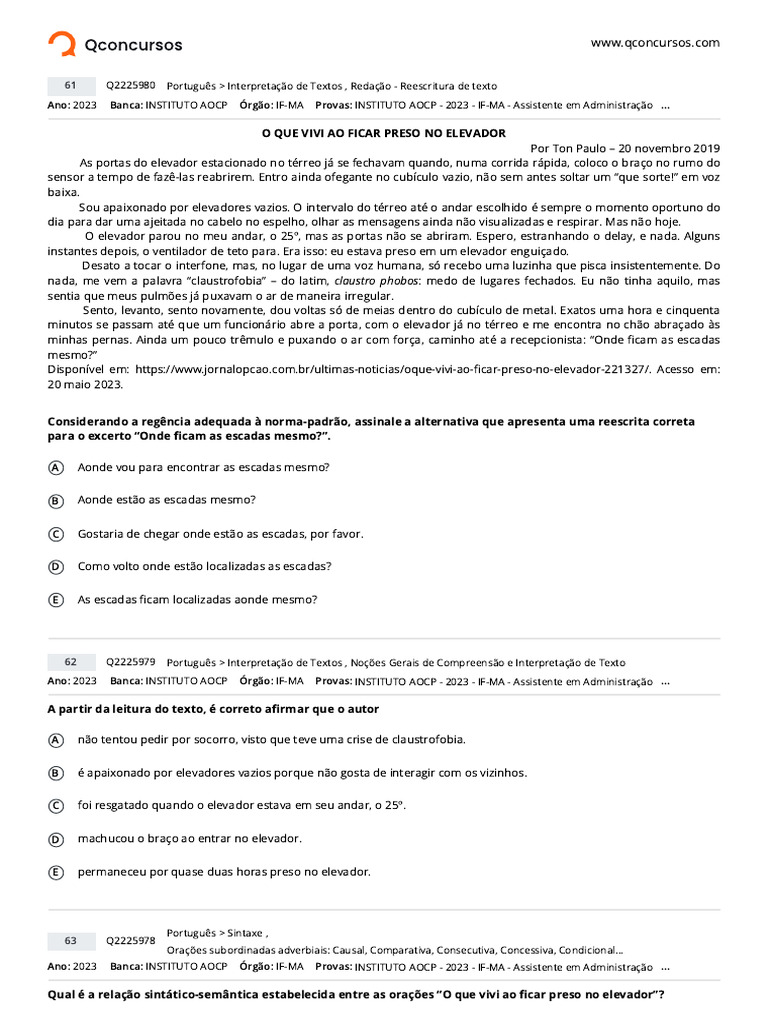 Qconcursos

www.qconcursos.com

61 Q2225980 Português > Interpretação de Textos , Redação - Reescritura de texto

Ano: 2023 Banca: INSTITUTO AOCP Órgão: IF-MA Provas: INSTITUTO AOCP - 2023 - IF-MA - Assistente em Administração ...

O QUE VIVI AO FICAR PRESO NO ELEVADOR

Por Ton Paulo – 20 novembro 2019

As portas do elevador estacionado no térreo já se fechavam quando, numa corrida rápida, coloco o braço no rumo do sensor a tempo de fazê-las reabrirem. Entro ainda ofegante no cubículo vazio, não sem antes soltar um "que sorte!" em voz baixa.

Sou apaixonado por elevadores vazios. O intervalo do térreo até o andar escolhido é sempre o momento oportuno do dia para dar uma ajeitada no cabelo no espelho, olhar as mensagens ainda não visualizadas e respirar. Mas não hoje.

O elevador parou no meu andar, o 25º, mas as portas não se abriram. Espero, estranhando o delay, e nada. Alguns instantes depois, o ventilador de teto para. Era isso: eu estava preso em um elevador enguiçado.

Desato a tocar o interfone, mas, no lugar de uma voz humana, só recebo uma luzinha que pisca insistentemente. Do nada, me vem a palavra "claustrofobia" – do latim, claustro phobos: medo de lugares fechados. Eu não tinha aquilo, mas sentia que meus pulmões já puxavam o ar de maneira irregular.

Sento, levanto, sento novamente, dou voltas só de meias dentro do cubículo de metal. Exatos uma hora e cinquenta minutos se passam até que um funcionário abre a porta, com o elevador já no térreo e me encontra no chão abraçado às minhas pernas. Ainda um pouco trêmulo e puxando o ar com força, caminho até a recepcionista: "Onde ficam as escadas mesmo?"

Disponível em: https://www.jornalopcao.com.br/ultimas-noticias/oque-vivi-ao-ficar-preso-no-elevador-221327/. Acesso em: 20 maio 2023.

Considerando a regência adequada à norma-padrão, assinale a alternativa que apresenta uma reescrita correta para o excerto "Onde ficam as escadas mesmo?".

A Aonde vou para encontrar as escadas mesmo?

B Aonde estão as escadas mesmo?

C Gostaria de chegar onde estão as escadas, por favor.

D Como volto onde estão localizadas as escadas?

E As escadas ficam localizadas aonde mesmo?

62 Q2225979 Português > Interpretação de Textos , Noções Gerais de Compreensão e Interpretação de Texto

Ano: 2023 Banca: INSTITUTO AOCP Órgão: IF-MA Provas: INSTITUTO AOCP - 2023 - IF-MA - Assistente em Administração ...

A partir da leitura do texto, é correto afirmar que o autor

A não tentou pedir por socorro, visto que teve uma crise de claustrofobia.

B é apaixonado por elevadores vazios porque não gosta de interagir com os vizinhos.

C foi resgatado quando o elevador estava em seu andar, o 25º.

D machucou o braço ao entrar no elevador.

E permaneceu por quase duas horas preso no elevador.

63 Q2225978 Português > Sintaxe , Orações subordinadas adverbiais: Causal, Comparativa, Consecutiva, Concessiva, Condicional...

Ano: 2023 Banca: INSTITUTO AOCP Órgão: IF-MA Provas: INSTITUTO AOCP - 2023 - IF-MA - Assistente em Administração ...

Qual é a relação sintático-semântica estabelecida entre as orações "O que vivi ao ficar preso no elevador"?